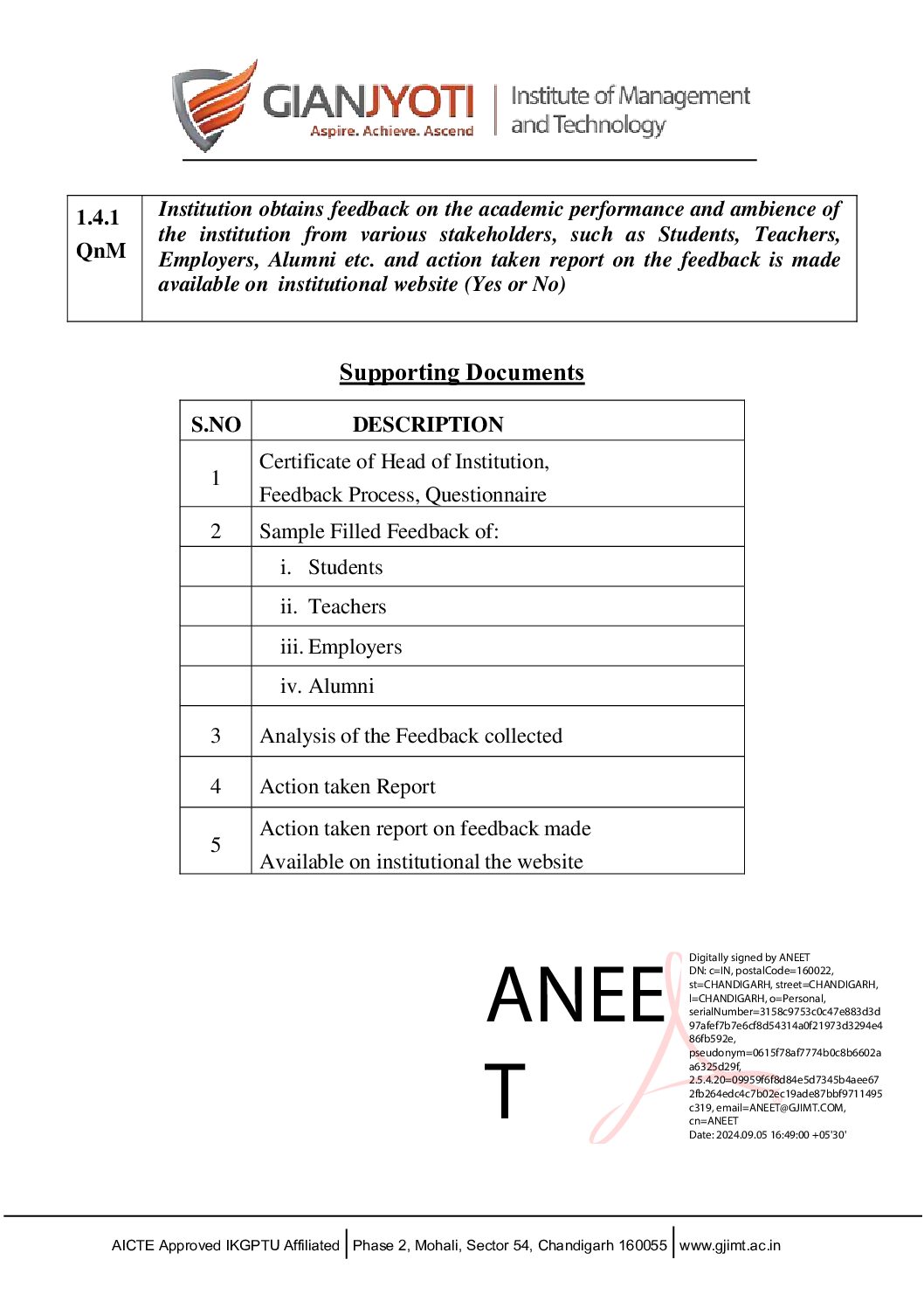 GIANJYOTI
Aspire. Achieve. Ascend
Institute of Management and Technology

| 1.4.1 QnM | Institution obtains feedback on the academic performance and ambience of the institution from various stakeholders, such as Students, Teachers, Employers, Alumni etc. and action taken report on the feedback is made available on institutional website (Yes or No) |
|---|---|

Supporting Documents

| S.NO | DESCRIPTION |
|---|---|
| 1 | Certificate of Head of Institution, Feedback Process, Questionnaire |
| 2 | Sample Filled Feedback of: |
| | i. Students |
| | ii. Teachers |
| | iii. Employers |
| | iv. Alumni |
| 3 | Analysis of the Feedback collected |
| 4 | Action taken Report |
| 5 | Action taken report on feedback made Available on institutional the website |

ANEET

Digitally signed by ANEET
DN: c=IN, postalCode=160022, st=CHANDIGARH, street=CHANDIGARH, l=CHANDIGARH, o=Personal, serialNumber=3158c9753c0c47e883d3d97afef7b7e6cf8d54314a0f21973d3294e486fb592e, pseudonym=0615f78af7774b0c8b6602aa6325d29f, 2.5.4.20=09959f6f8d84e5d7345b4aee672fb264edc4c7b02ec19ade87bbf9711495c319, email=ANEET@GJIMT.COM, cn=ANEET
Date: 2024.09.05 16:49:00 +05'30'

AICTE Approved IKGPTU Affiliated | Phase 2, Mohali, Sector 54, Chandigarh 160055 | www.gjimt.ac.in